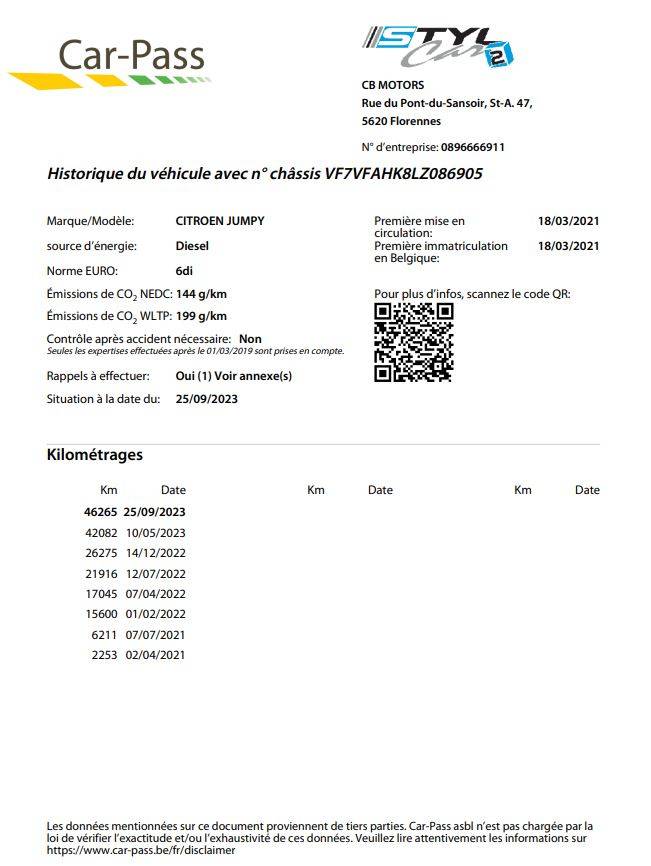 Car-Pass

STYL Car 2

CB MOTORS
Rue du Pont-du-Sansoir, St-A. 47,
5620 Florennes

N° d'entreprise: 0896666911

Historique du véhicule avec n° châssis VF7VFAHK8LZ086905

Marque/Modèle: CITROEN JUMPY
source d'énergie: Diesel
Norme EURO: 6di
Émissions de $CO_2$ NEDC: 144 g/km
Émissions de $CO_2$ WLTP: 199 g/km
Contrôle après accident nécessaire: Non
Seules les expertises effectuées après le 01/03/2019 sont prises en compte.
Rappels à effectuer: Oui (1) Voir annexe(s)
Situation à la date du: 25/09/2023

Première mise en circulation: 18/03/2021
Première immatriculation en Belgique: 18/03/2021

Pour plus d'infos, scannez le code QR:

Kilométrages

| Km | Date | Km | Date | Km | Date |
|---|---|---|---|---|---|
| 46265 | 25/09/2023 | | | | |
| 42082 | 10/05/2023 | | | | |
| 26275 | 14/12/2022 | | | | |
| 21916 | 12/07/2022 | | | | |
| 17045 | 07/04/2022 | | | | |
| 15600 | 01/02/2022 | | | | |
| 6211 | 07/07/2021 | | | | |
| 2253 | 02/04/2021 | | | | |

Les données mentionnées sur ce document proviennent de tiers parties. Car-Pass asbl n'est pas chargée par la loi de vérifier l'exactitude et/ou l'exhaustivité de ces données. Veuillez lire attentivement les informations sur https://www.car-pass.be/fr/disclaimer